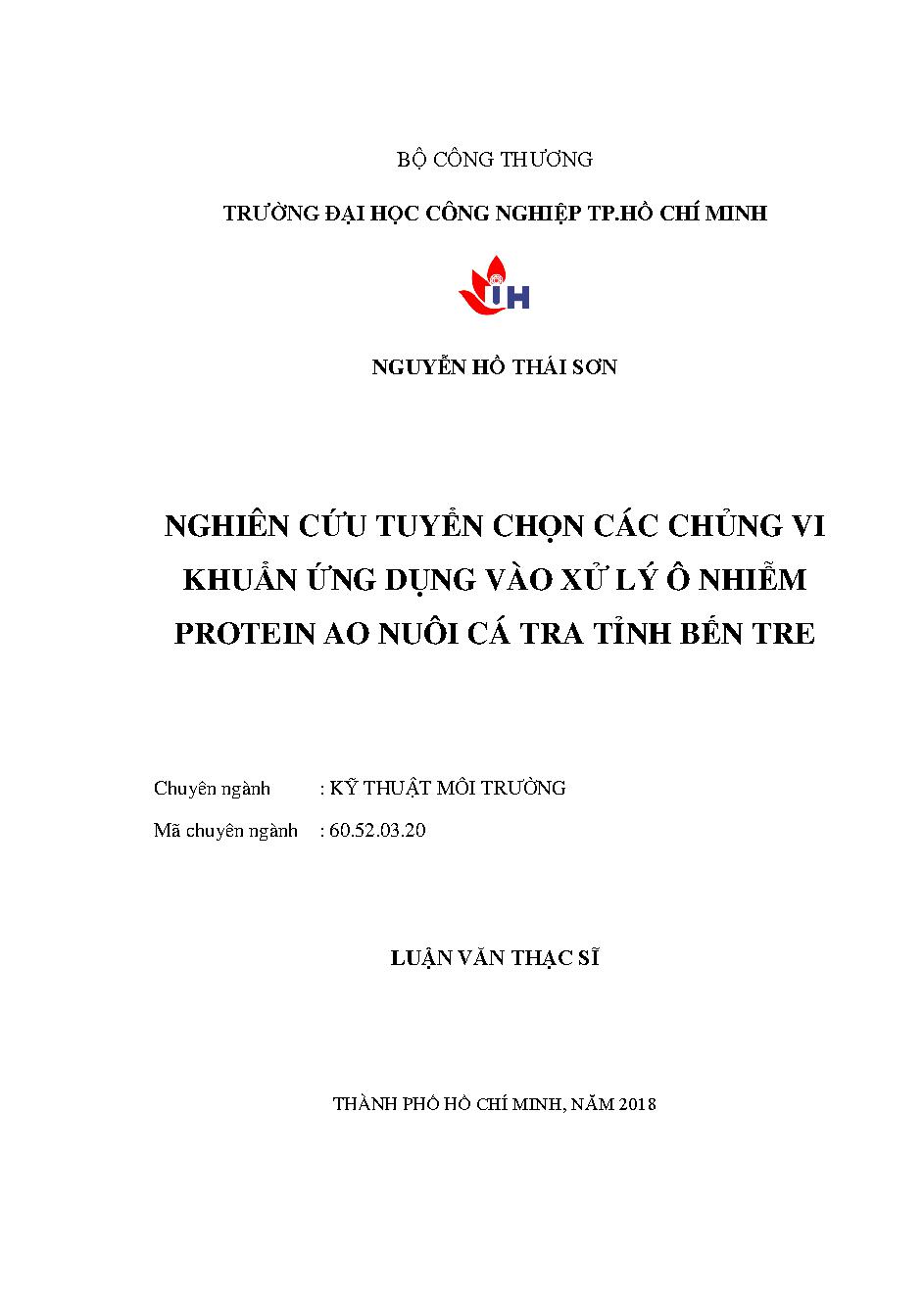 BỘ CÔNG THƯƠNG

TRƯỜNG ĐẠI HỌC CÔNG NGHIỆP TP.HỒ CHÍ MINH

IH

NGUYỄN HỒ THÁI SƠN

NGHIÊN CỨU TUYỂN CHỌN CÁC CHỦNG VI KHUẨN ỨNG DỤNG VÀO XỬ LÝ Ô NHIỄM PROTEIN AO NUÔI CÁ TRA TỈNH BẾN TRE

Chuyên ngành : KỸ THUẬT MÔI TRƯỜNG

Mã chuyên ngành : 60.52.03.20

LUẬN VĂN THẠC SĨ

THÀNH PHỐ HỒ CHÍ MINH, NĂM 2018